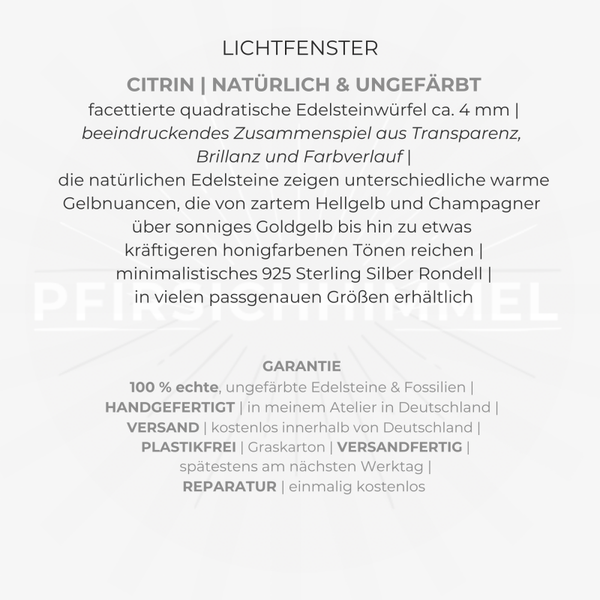 LICHTFENSTER

CITRIN | NATÜRLICH & UNGEFÄRBT
facettierte quadratische Edelsteinwürfel ca. 4 mm | beeindruckendes Zusammenspiel aus Transparenz, Brillanz und Farbverlauf | die natürlichen Edelsteine zeigen unterschiedliche warme Gelbnuancen, die von zartem Hellgelb und Champagner über sonniges Goldgelb bis hin zu etwas kräftigeren honigfarbenen Tönen reichen | minimalistisches 925 Sterling Silber Rondell | in vielen passgenauen Größen erhältlich

PFIRSICHHIMMEL

GARANTIE
100 % echte, ungefärbte Edelsteine & Fossilien | HANDGEFERTIGT | in meinem Atelier in Deutschland | VERSAND | kostenlos innerhalb von Deutschland | PLASTIKFREI | Graskarton | VERSANDFERTIG | spätestens am nächsten Werktag | REPARATUR | einmalig kostenlos